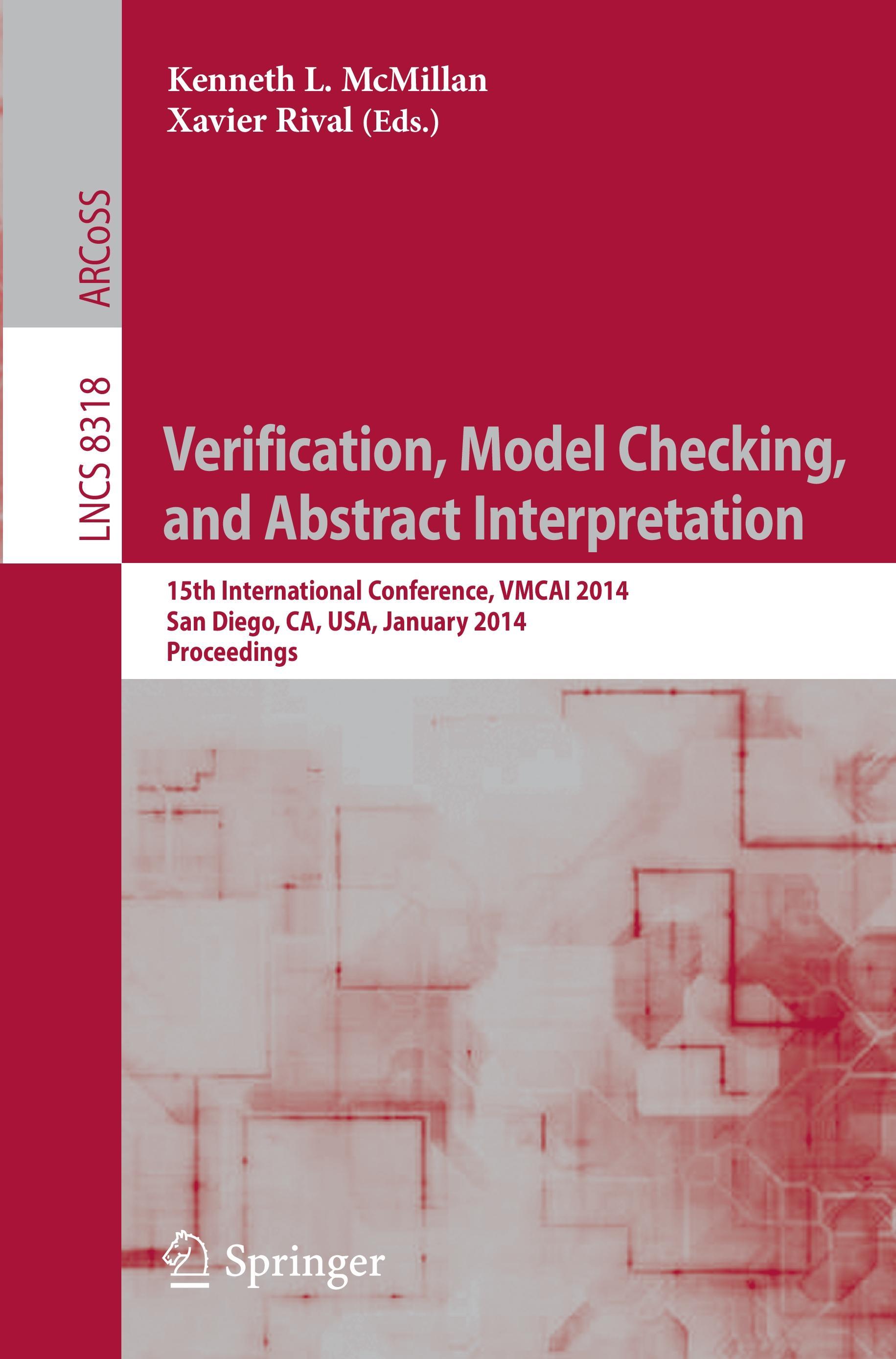 Kenneth L. McMillan
Xavier Rival (Eds.)

ARCoSS

LNCS 8318

Verification, Model Checking, and Abstract Interpretation

15th International Conference, VMCAI 2014
San Diego, CA, USA, January 2014
Proceedings

Springer